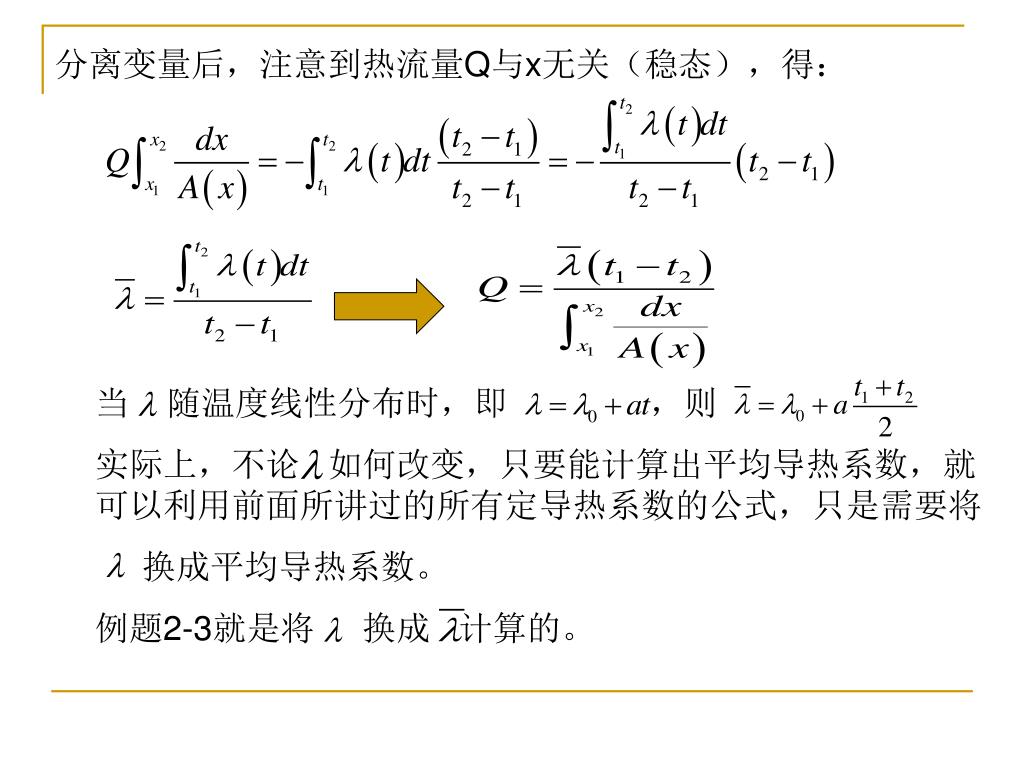 分离变量后，注意到热流量Q与x无关（稳态），得：

$Q\int_{x_1}^{x_2}\frac{dx}{A(x)}=-\int_{t_1}^{t_2}\lambda(t)dt\frac{(t_2-t_1)}{t_2-t_1}=-\frac{\int_{t_1}^{t_2}\lambda(t)dt}{t_2-t_1}(t_2-t_1)$

$\overline{\lambda}=\frac{\int_{t_1}^{t_2}\lambda(t)dt}{t_2-t_1}$ $Q=\frac{\overline{\lambda}(t_1-t_2)}{\int_{x_1}^{x_2}\frac{dx}{A(x)}}$

当 $\lambda$ 随温度线性分布时，即 $\lambda=\lambda_0+at$，则 $\overline{\lambda}=\lambda_0+a\frac{t_1+t_2}{2}$

实际上，不论$\lambda$如何改变，只要能计算出平均导热系数，就可以利用前面所讲过的所有定导热系数的公式，只是需要将 $\lambda$ 换成平均导热系数。

例题2-3就是将 $\lambda$ 换成 $\overline{\lambda}$计算的。